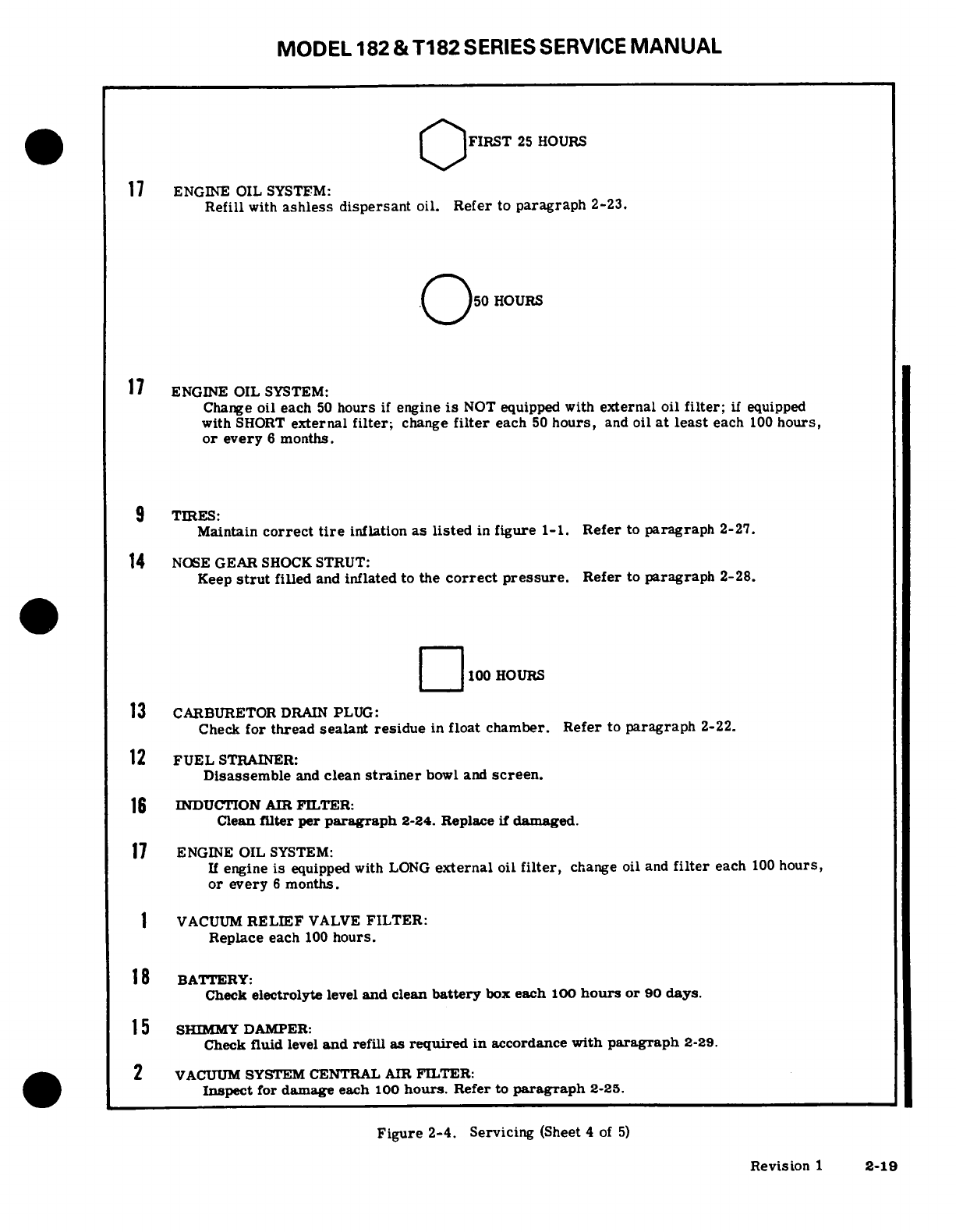 MODEL 182 & T182 SERIES SERVICE MANUAL

FIRST 25 HOURS

17 ENGINE OIL SYSTEM:
Refill with ashless dispersant oil. Refer to paragraph 2-23.

50 HOURS

17 ENGINE OIL SYSTEM:
Change oil each 50 hours if engine is NOT equipped with external oil filter; if equipped with SHORT external filter; change filter each 50 hours, and oil at least each 100 hours, or every 6 months.

9 TIRES:
Maintain correct tire inflation as listed in figure 1-1. Refer to paragraph 2-27.

14 NOSE GEAR SHOCK STRUT:
Keep strut filled and inflated to the correct pressure. Refer to paragraph 2-28.

100 HOURS

13 CARBURETOR DRAIN PLUG:
Check for thread sealant residue in float chamber. Refer to paragraph 2-22.

12 FUEL STRAINER:
Disassemble and clean strainer bowl and screen.

16 INDUCTION AIR FILTER:
Clean filter per paragraph 2-24. Replace if damaged.

17 ENGINE OIL SYSTEM:
If engine is equipped with LONG external oil filter, change oil and filter each 100 hours, or every 6 months.

1 VACUUM RELIEF VALVE FILTER:
Replace each 100 hours.

18 BATTERY:
Check electrolyte level and clean battery box each 100 hours or 90 days.

15 SHIMMY DAMPER:
Check fluid level and refill as required in accordance with paragraph 2-29.

2 VACUUM SYSTEM CENTRAL AIR FILTER:
Inspect for damage each 100 hours. Refer to paragraph 2-25.

Figure 2-4. Servicing (Sheet 4 of 5)

Revision 1 2-19